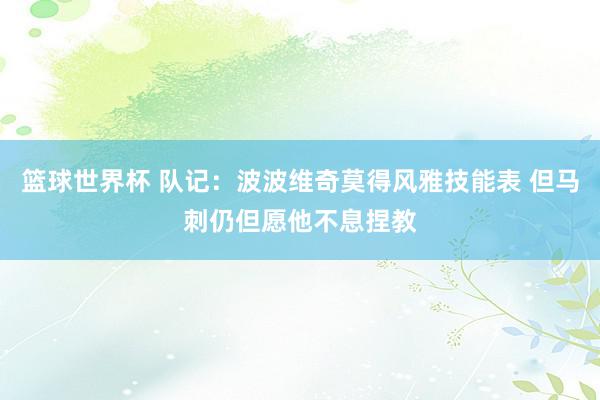 篮球世界杯 队记：波波维奇莫得风雅技能表 但马刺仍但愿他不息捏教